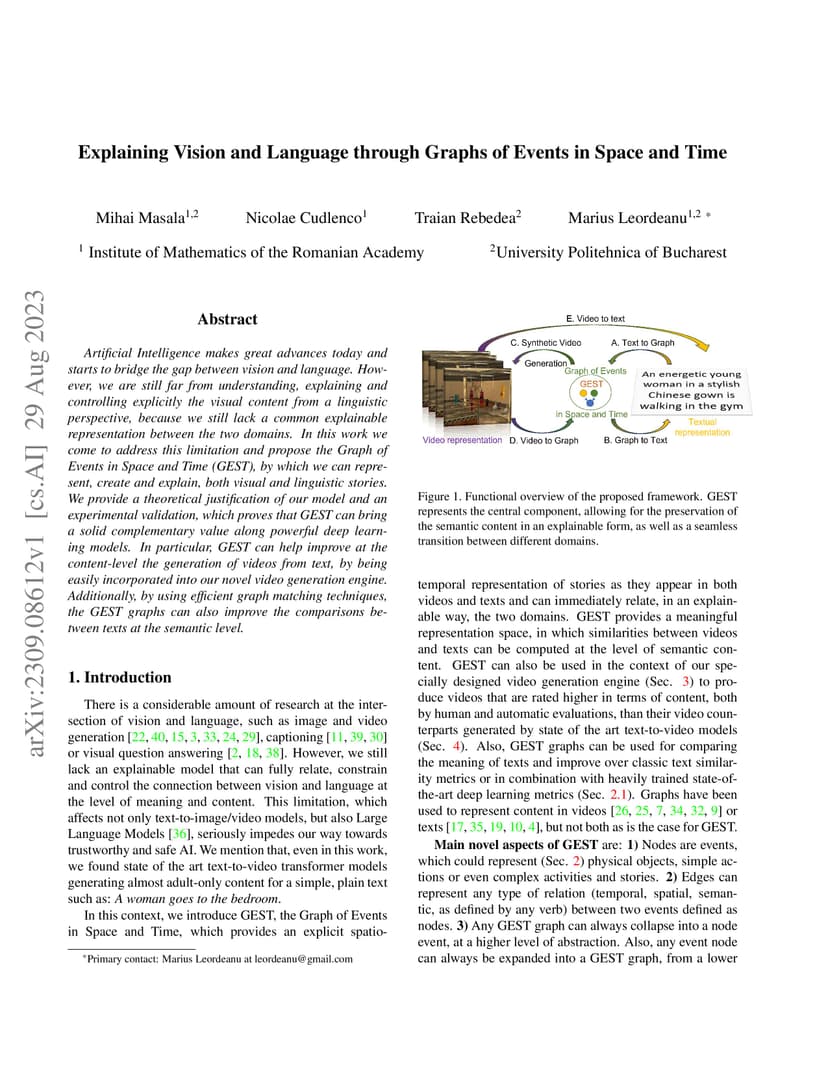 arXiv:2309.08612v1 [cs.AI] 29 Aug 2023

Explaining Vision and Language through Graphs of Events in Space and Time

Mihai Masala$^{1,2}$ Nicolae Cudlenco$^{1}$ Traian Rebedea$^{2}$ Marius Leordeanu$^{1,2}$ *

$^{1}$ Institute of Mathematics of the Romanian Academy $^{2}$University Politehnica of Bucharest

Abstract

Artificial Intelligence makes great advances today and starts to bridge the gap between vision and language. However, we are still far from understanding, explaining and controlling explicitly the visual content from a linguistic perspective, because we still lack a common explainable representation between the two domains. In this work we come to address this limitation and propose the Graph of Events in Space and Time (GEST), by which we can represent, create and explain, both visual and linguistic stories. We provide a theoretical justification of our model and an experimental validation, which proves that GEST can bring a solid complementary value along powerful deep learning models. In particular, GEST can help improve at the content-level the generation of videos from text, by being easily incorporated into our novel video generation engine. Additionally, by using efficient graph matching techniques, the GEST graphs can also improve the comparisons between texts at the semantic level.

1. Introduction

There is a considerable amount of research at the intersection of vision and language, such as image and video generation [22, 40, 15, 3, 33, 24, 29], captioning [11, 39, 30] or visual question answering [2, 18, 38]. However, we still lack an explainable model that can fully relate, constrain and control the connection between vision and language at the level of meaning and content. This limitation, which affects not only text-to-image/video models, but also Large Language Models [36], seriously impedes our way towards trustworthy and safe AI. We mention that, even in this work, we found state of the art text-to-video transformer models generating almost adult-only content for a simple, plain text such as: A woman goes to the bedroom.

In this context, we introduce GEST, the Graph of Events in Space and Time, which provides an explicit spatio-

*Primary contact: Marius Leordeanu at leordeanu@gmail.com

E. Video to text
C. Synthetic Video
A. Text to Graph
Generation
Graph of Events
GEST
in Space and Time
An energetic young woman in a stylish Chinese gown is walking in the gym
Textual representation
Video representation
D. Video to Graph
B. Graph to Text

Figure 1. Functional overview of the proposed framework. GEST represents the central component, allowing for the preservation of the semantic content in an explainable form, as well as a seamless transition between different domains.

temporal representation of stories as they appear in both videos and texts and can immediately relate, in an explainable way, the two domains. GEST provides a meaningful representation space, in which similarities between videos and texts can be computed at the level of semantic content. GEST can also be used in the context of our specially designed video generation engine (Sec. 3) to produce videos that are rated higher in terms of content, both by human and automatic evaluations, than their video counterparts generated by state of the art text-to-video models (Sec. 4). Also, GEST graphs can be used for comparing the meaning of texts and improve over classic text similarity metrics or in combination with heavily trained state-of-the-art deep learning metrics (Sec. 2.1). Graphs have been used to represent content in videos [26, 25, 7, 34, 32, 9] or texts [17, 35, 19, 10, 4], but not both as is the case for GEST.

Main novel aspects of GEST are: 1) Nodes are events, which could represent (Sec. 2) physical objects, simple actions or even complex activities and stories. 2) Edges can represent any type of relation (temporal, spatial, semantic, as defined by any verb) between two events defined as nodes. 3) Any GEST graph can always collapse into a node event, at a higher level of abstraction. Also, any event node can always be expanded into a GEST graph, from a lower